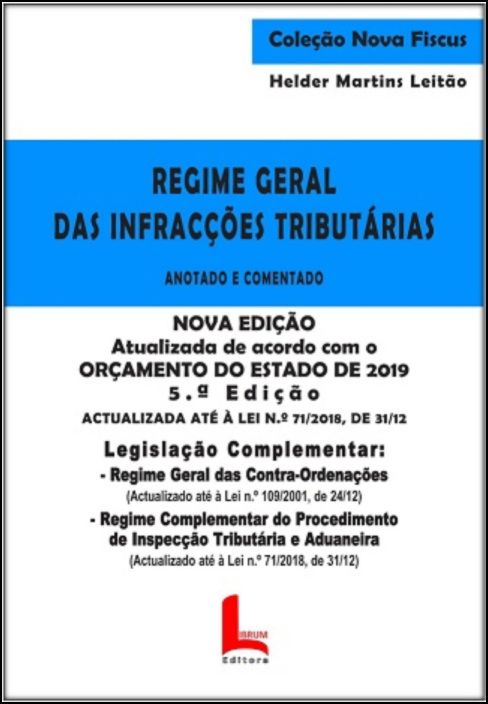 Coleção Nova Fiscus

Helder Martins Leitão

REGIME GERAL
DAS INFRACÇÕES TRIBUTÁRIAS

ANOTADO E COMENTADO

NOVA EDIÇÃO
Atualizada de acordo com o
ORÇAMENTO DO ESTADO DE 2019
5.ª Edição
ACTUALIZADA ATÉ À LEI N.º 71/2018, DE 31/12

Legislação Complementar:
- Regime Geral das Contra-Ordenações
(Actualizado até à Lei n.º 109/2001, de 24/12)
- Regime Complementar do Procedimento de Inspecção Tributária e Aduaneira
(Actualizado até à Lei n.º 71/2018, de 31/12)

LIBRUM
Editora